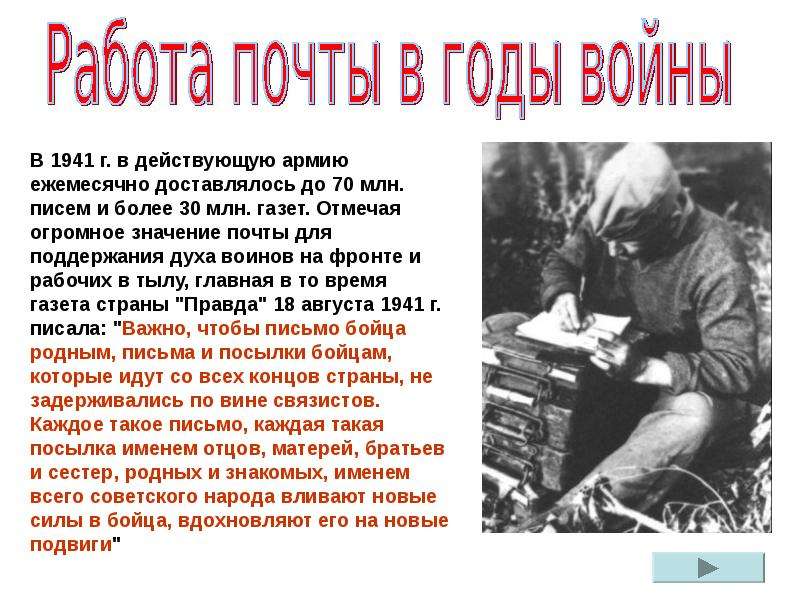 Работа почты в годы войны

В 1941 г. в действующую армию ежемесячно доставлялось до 70 млн. писем и более 30 млн. газет. Отмечая огромное значение почты для поддержания духа воинов на фронте и рабочих в тылу, главная в то время газета страны "Правда" 18 августа 1941 г. писала: "Важно, чтобы письмо бойца родным, письма и посылки бойцам, которые идут со всех концов страны, не задерживались по вине связистов. Каждое такое письмо, каждая такая посылка именем отцов, матерей, братьев и сестер, родных и знакомых, именем всего советского народа вливают новые силы в бойца, вдохновляют его на новые подвиги"